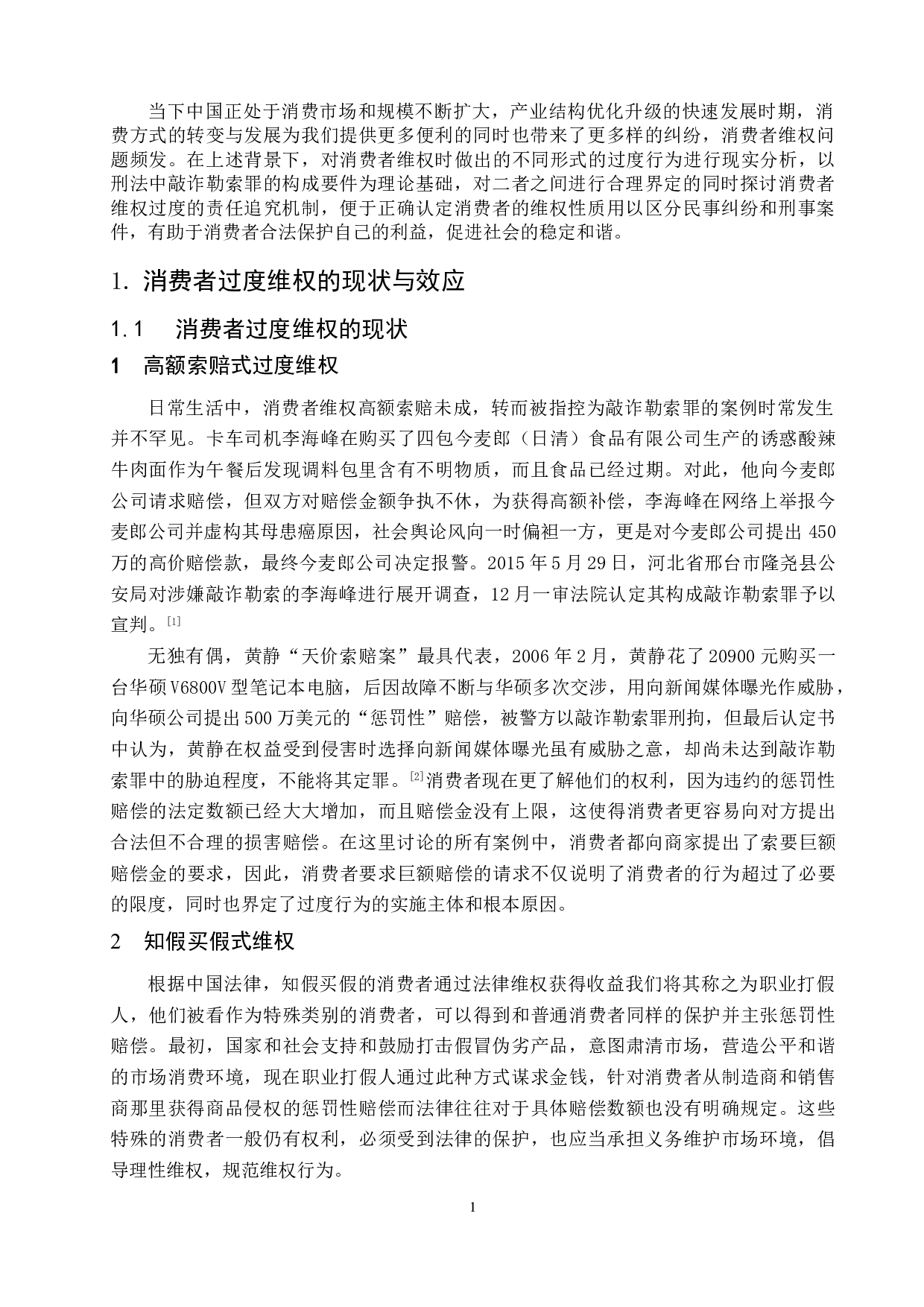 当下中国正处于消费市场和规模不断扩大，产业结构优化升级的快速发展时期，消费方式的转变与发展为我们提供更多便利的同时也带来了更多样的纠纷，消费者维权问题频发。在上述背景下，对消费者维权时做出的不同形式的过度行为进行现实分析，以刑法中敲诈勒索罪的构成要件为理论基础，对二者之间进行合理界定的同时探讨消费者维权过度的责任追究机制，便于正确认定消费者的维权性质用以区分民事纠纷和刑事案件，有助于消费者合法保护自己的利益，促进社会的稳定和谐。

1. 消费者过度维权的现状与效应

1.1 消费者过度维权的现状

1 高额索赔式过度维权

日常生活中，消费者维权高额索赔未成，转而被指控为敲诈勒索罪的案例时常发生并不罕见。卡车司机李海峰在购买了四包今麦郎（日清）食品有限公司生产的诱惑酸辣牛肉面作为午餐后发现调料包里含有不明物质，而且食品已经过期。对此，他向今麦郎公司请求赔偿，但双方对赔偿金额争执不休，为获得高额补偿，李海峰在网络上举报今麦郎公司并虚构其母患癌原因，社会舆论风向一时偏袒一方，更是对今麦郎公司提出 450 万的高价赔偿款，最终今麦郎公司决定报警。2015 年 5 月 29 日，河北省邢台市隆尧县公安局对涉嫌敲诈勒索的李海峰进行展开调查，12 月一审法院认定其构成敲诈勒索罪予以宣判。[1]

无独有偶，黄静“天价索赔案”最具代表，2006 年 2 月，黄静花了 20900 元购买一台华硕 V6800V 型笔记本电脑，后因故障不断与华硕多次交涉，用向新闻媒体曝光作威胁，向华硕公司提出 500 万美元的“惩罚性”赔偿，被警方以敲诈勒索罪刑拘，但最后认定书中认为，黄静在权益受到侵害时选择向新闻媒体曝光虽有威胁之意，却尚未达到敲诈勒索罪中的胁迫程度，不能将其定罪。[2]消费者现在更了解他们的权利，因为违约的惩罚性赔偿的法定数额已经大大增加，而且赔偿金没有上限，这使得消费者更容易向对方提出合法但不合理的损害赔偿。在这里讨论的所有案例中，消费者都向商家提出了索要巨额赔偿金的要求，因此，消费者要求巨额赔偿的请求不仅说明了消费者的行为超过了必要的限度，同时也界定了过度行为的实施主体和根本原因。

2 知假买假式维权

根据中国法律，知假买假的消费者通过法律维权获得收益我们将其称之为职业打假人，他们被看作为特殊类别的消费者，可以得到和普通消费者同样的保护并主张惩罚性赔偿。最初，国家和社会支持和鼓励打击假冒伪劣产品，意图肃清市场，营造公平和谐的市场消费环境，现在职业打假人通过此种方式谋求金钱，针对消费者从制造商和销售商那里获得商品侵权的惩罚性赔偿而法律往往对于具体赔偿数额也没有明确规定。这些特殊的消费者一般仍有权利，必须受到法律的保护，也应当承担义务维护市场环境，倡导理性维权，规范维权行为。

1